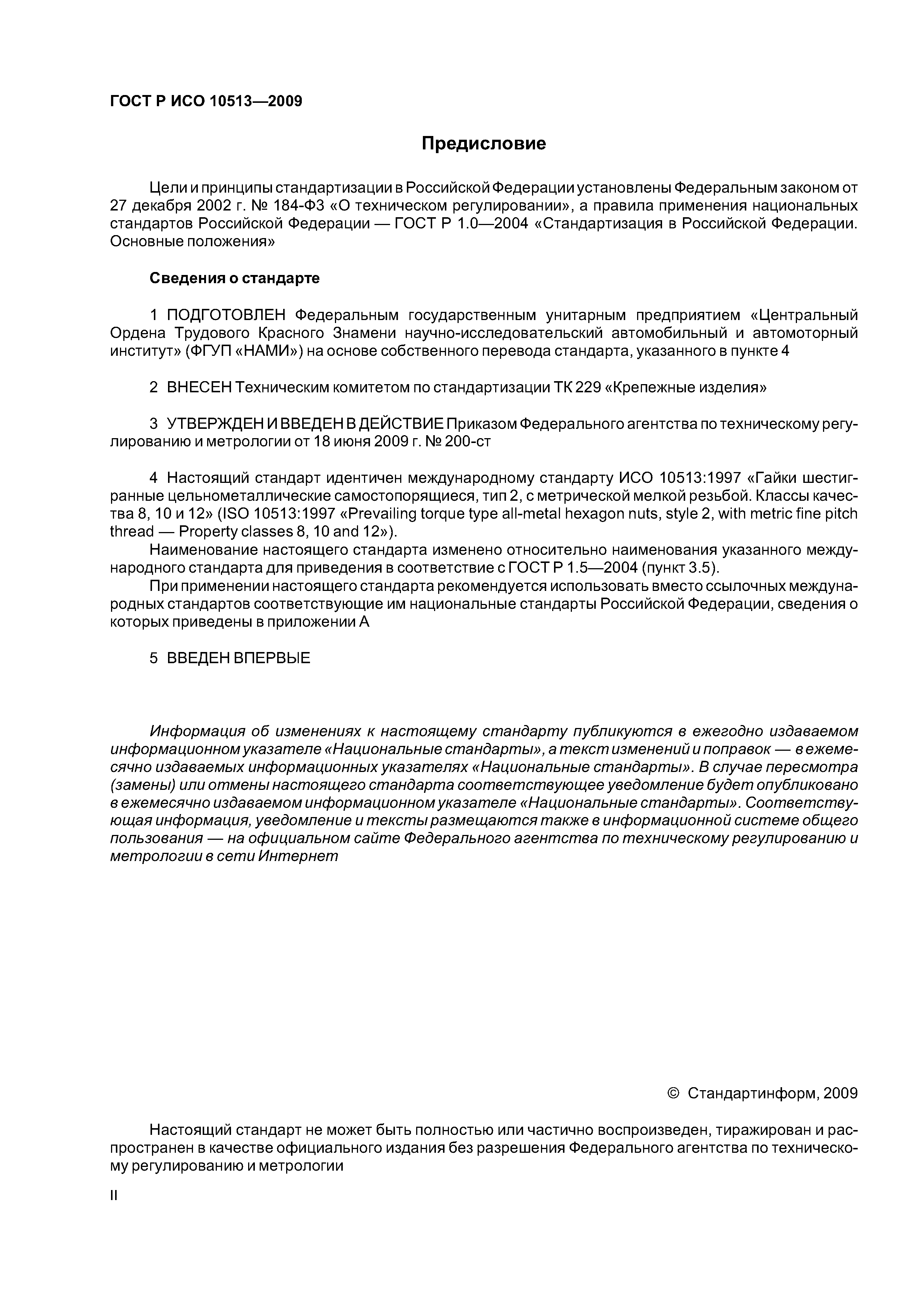 ГОСТ Р ИСО 10513—2009

Предисловие

Цели и принципы стандартизации в Российской Федерации установлены Федеральным законом от 27 декабря 2002 г. № 184-ФЗ «О техническом регулировании», а правила применения национальных стандартов Российской Федерации — ГОСТ Р 1.0—2004 «Стандартизация в Российской Федерации. Основные положения»

Сведения о стандарте

1 ПОДГОТОВЛЕН Федеральным государственным унитарным предприятием «Центральный Ордена Трудового Красного Знамени научно-исследовательский автомобильный и автомоторный институт» (ФГУП «НАМИ») на основе собственного перевода стандарта, указанного в пункте 4

2 ВНЕСЕН Техническим комитетом по стандартизации ТК 229 «Крепежные изделия»

3 УТВЕРЖДЕН И ВВЕДЕН В ДЕЙСТВИЕ Приказом Федерального агентства по техническому регулированию и метрологии от 18 июня 2009 г. № 200-ст

4 Настоящий стандарт идентичен международному стандарту ИСО 10513:1997 «Гайки шестигранные цельнометаллические самостопорящиеся, тип 2, с метрической мелкой резьбой. Классы качества 8, 10 и 12» (ISO 10513:1997 «Prevailing torque type all-metal hexagon nuts, style 2, with metric fine pitch thread — Property classes 8, 10 and 12»).

Наименование настоящего стандарта изменено относительно наименования указанного международного стандарта для приведения в соответствие с ГОСТ Р 1.5—2004 (пункт 3.5).

При применении настоящего стандарта рекомендуется использовать вместо ссылочных международных стандартов соответствующие им национальные стандарты Российской Федерации, сведения о которых приведены в приложении А

5 ВВЕДЕН ВПЕРВЫЕ

Информация об изменениях к настоящему стандарту публикуются в ежегодно издаваемом информационном указателе «Национальные стандарты», а текст изменений и поправок — в ежемесячно издаваемых информационных указателях «Национальные стандарты». В случае пересмотра (замены) или отмены настоящего стандарта соответствующее уведомление будет опубликовано в ежемесячно издаваемом информационном указателе «Национальные стандарты». Соответствующая информация, уведомление и тексты размещаются также в информационной системе общего пользования — на официальном сайте Федерального агентства по техническому регулированию и метрологии в сети Интернет

© Стандартинформ, 2009

Настоящий стандарт не может быть полностью или частично воспроизведен, тиражирован и распространен в качестве официального издания без разрешения Федерального агентства по техническому регулированию и метрологии

II